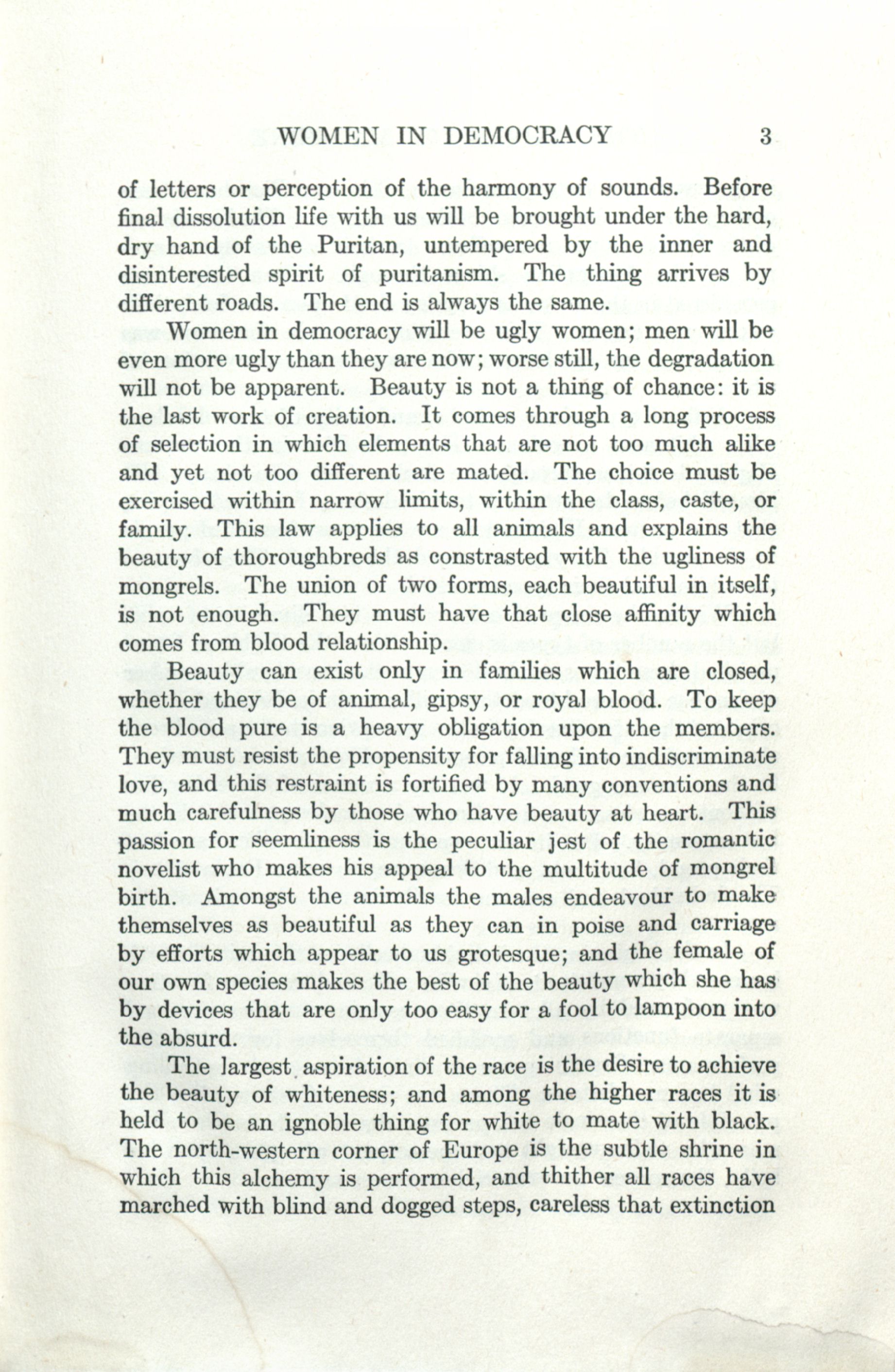 WOMEN IN DEMOCRACY 3

of letters or perception of the harmony of sounds. Before final dissolution life with us will be brought under the hard, dry hand of the Puritan, untempered by the inner and disinterested spirit of puritanism. The thing arrives by different roads. The end is always the same.

Women in democracy will be ugly women; men will be even more ugly than they are now; worse still, the degradation will not be apparent. Beauty is not a thing of chance: it is the last work of creation. It comes through a long process of selection in which elements that are not too much alike and yet not too different are mated. The choice must be exercised within narrow limits, within the class, caste, or family. This law applies to all animals and explains the beauty of thoroughbreds as constrasted with the ugliness of mongrels. The union of two forms, each beautiful in itself, is not enough. They must have that close affinity which comes from blood relationship.

Beauty can exist only in families which are closed, whether they be of animal, gipsy, or royal blood. To keep the blood pure is a heavy obligation upon the members. They must resist the propensity for falling into indiscriminate love, and this restraint is fortified by many conventions and much carefulness by those who have beauty at heart. This passion for seemliness is the peculiar jest of the romantic novelist who makes his appeal to the multitude of mongrel birth. Amongst the animals the males endeavour to make themselves as beautiful as they can in poise and carriage by efforts which appear to us grotesque; and the female of our own species makes the best of the beauty which she has by devices that are only too easy for a fool to lampoon into the absurd.

The largest aspiration of the race is the desire to achieve the beauty of whiteness; and among the higher races it is held to be an ignoble thing for white to mate with black. The north-western corner of Europe is the subtle shrine in which this alchemy is performed, and thither all races have marched with blind and dogged steps, careless that extinction